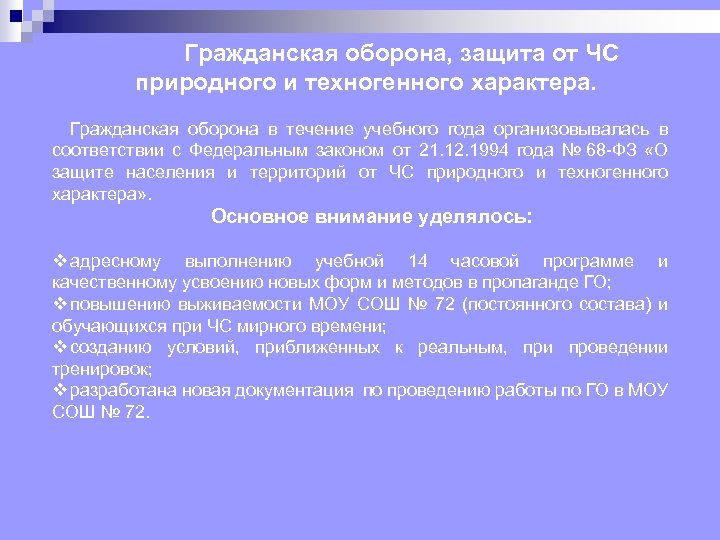 Гражданская оборона, защита от ЧС природного и техногенного характера.

Гражданская оборона в течение учебного года организовывалась в соответствии с Федеральным законом от 21.12.1994 года № 68-ФЗ «О защите населения и территорий от ЧС природного и техногенного характера».

Основное внимание уделялось:

❖адресному выполнению учебной 14 часовой программе и качественному усвоению новых форм и методов в пропаганде ГО;
❖повышению выживаемости МОУ СОШ № 72 (постоянного состава) и обучающихся при ЧС мирного времени;
❖созданию условий, приближенных к реальным, при проведении тренировок;
❖разработана новая документация по проведению работы по ГО в МОУ СОШ № 72.